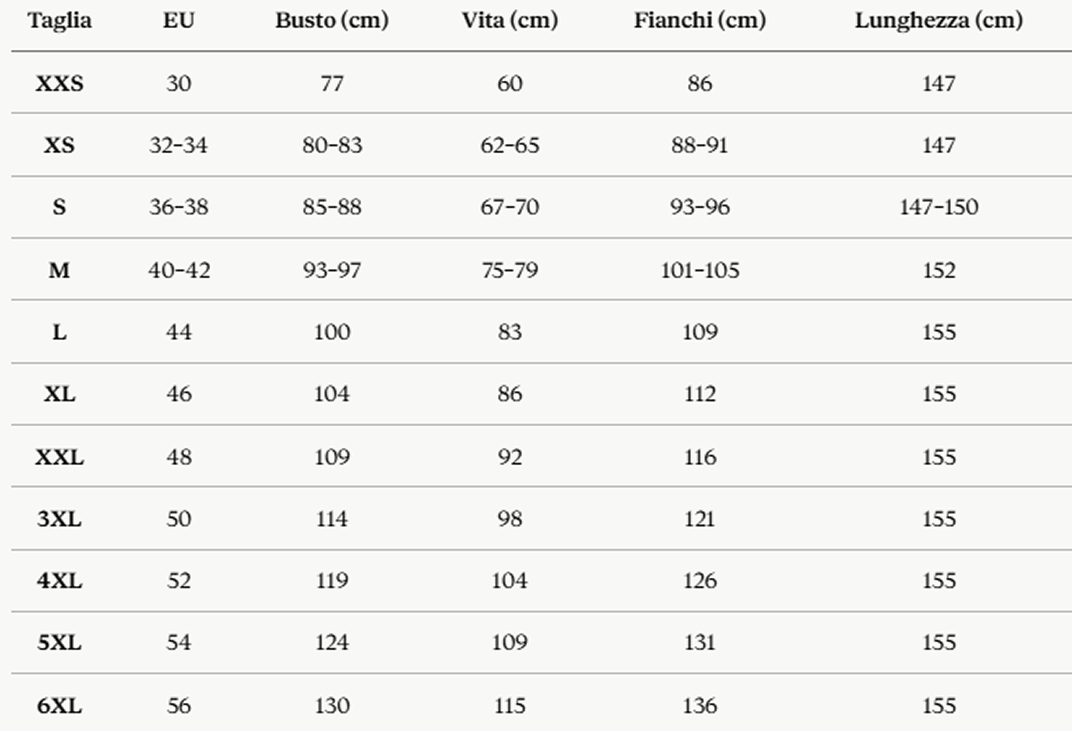 | Taglia | EU | Busto (cm) | Vita (cm) | Fianchi (cm) | Lunghezza (cm) |
|---|---|---|---|---|---|
| XXS | 30 | 77 | 60 | 86 | 147 |
| XS | 32-34 | 80-83 | 62-65 | 88-91 | 147 |
| S | 36-38 | 85-88 | 67-70 | 93-96 | 147-150 |
| M | 40-42 | 93-97 | 75-79 | 101-105 | 152 |
| L | 44 | 100 | 83 | 109 | 155 |
| XL | 46 | 104 | 86 | 112 | 155 |
| XXL | 48 | 109 | 92 | 116 | 155 |
| 3XL | 50 | 114 | 98 | 121 | 155 |
| 4XL | 52 | 119 | 104 | 126 | 155 |
| 5XL | 54 | 124 | 109 | 131 | 155 |
| 6XL | 56 | 130 | 115 | 136 | 155 |